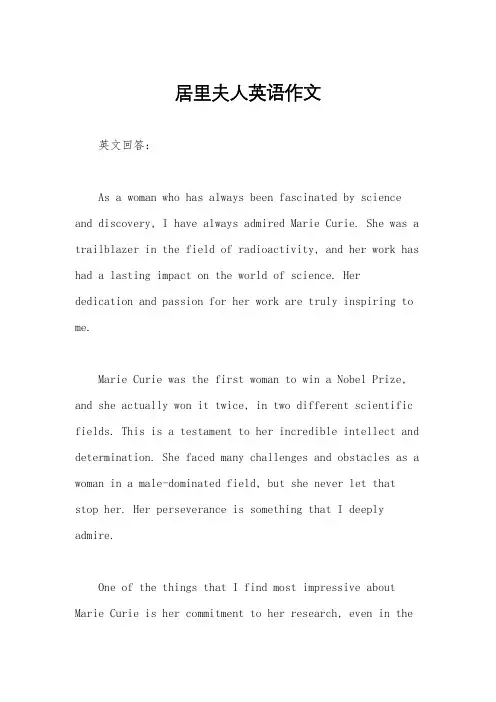 居里夫人英语作文

英文回答：

As a woman who has always been fascinated by science and discovery, I have always admired Marie Curie. She was a trailblazer in the field of radioactivity, and her work has had a lasting impact on the world of science. Her dedication and passion for her work are truly inspiring to me.

Marie Curie was the first woman to win a Nobel Prize, and she actually won it twice, in two different scientific fields. This is a testament to her incredible intellect and determination. She faced many challenges and obstacles as a woman in a male-dominated field, but she never let that stop her. Her perseverance is something that I deeply admire.

One of the things that I find most impressive about Marie Curie is her commitment to her research, even in the